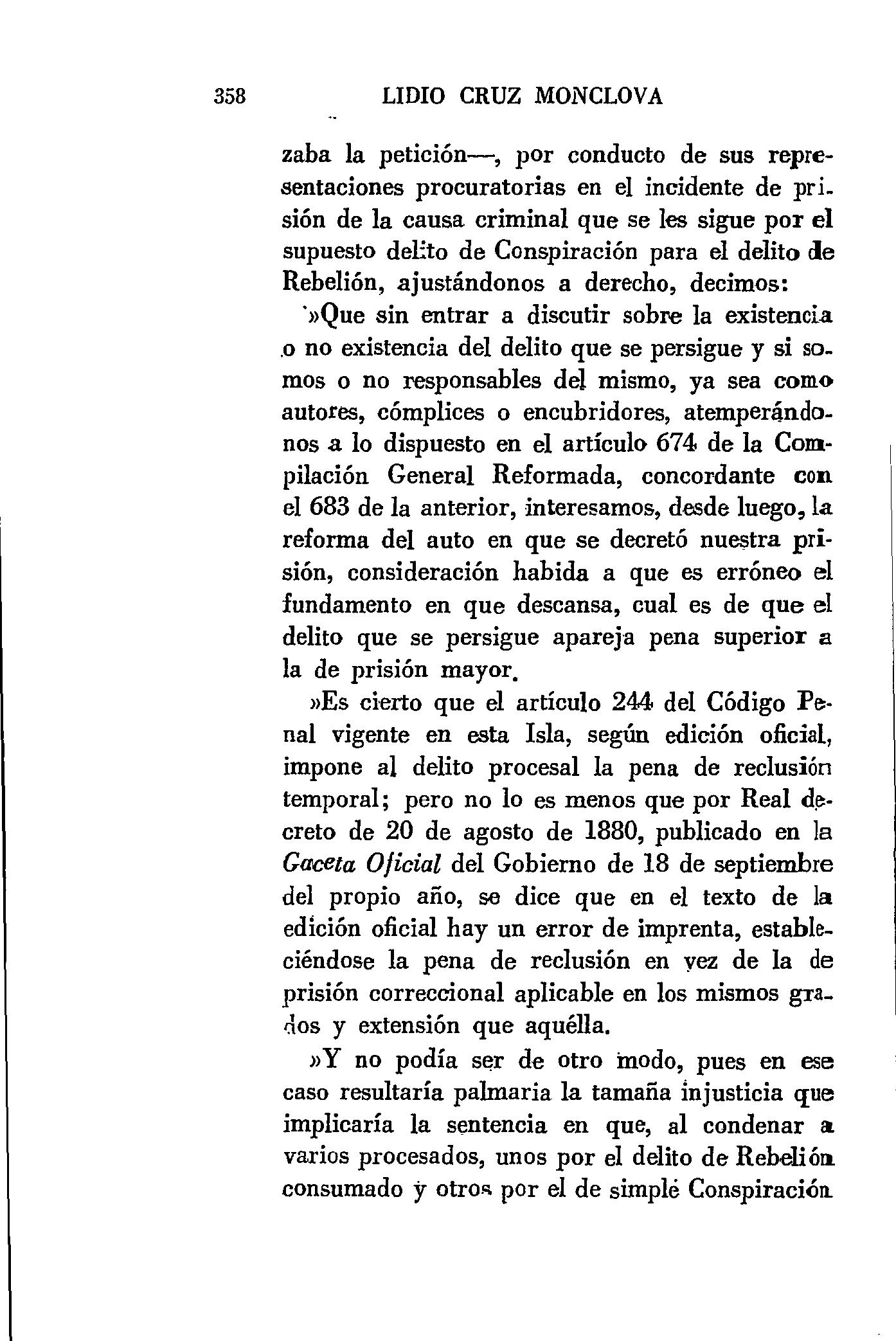 358 LIDIO CRUZ MONCLOVA

zaba la petición—, por conducto de sus representaciones procuratorias en el incidente de prisión de la causa criminal que se les sigue por el supuesto delito de Conspiración para el delito de Rebelión, ajustándonos a derecho, decimos:

»Que sin entrar a discutir sobre la existencia o no existencia del delito que se persigue y si somos o no responsables del mismo, ya sea como autores, cómplices o encubridores, atemperándonos a lo dispuesto en el artículo 674 de la Compilación General Reformada, concordante con el 683 de la anterior, interesamos, desde luego, la reforma del auto en que se decretó nuestra prisión, consideración habida a que es erróneo el fundamento en que descansa, cual es de que el delito que se persigue apareja pena superior a la de prisión mayor.

»Es cierto que el artículo 244 del Código Penal vigente en esta Isla, según edición oficial, impone al delito procesal la pena de reclusión temporal; pero no lo es menos que por Real decreto de 20 de agosto de 1880, publicado en la Gaceta Oficial del Gobierno de 18 de septiembre del propio año, se dice que en el texto de la edición oficial hay un error de imprenta, estableciéndose la pena de reclusión en vez de la de prisión correccional aplicable en los mismos grados y extensión que aquélla.

»Y no podía ser de otro modo, pues en ese caso resultaría palmaria la tamaña injusticia que implicaría la sentencia en que, al condenar a varios procesados, unos por el delito de Rebelión consumado y otros por el de simple Conspiración